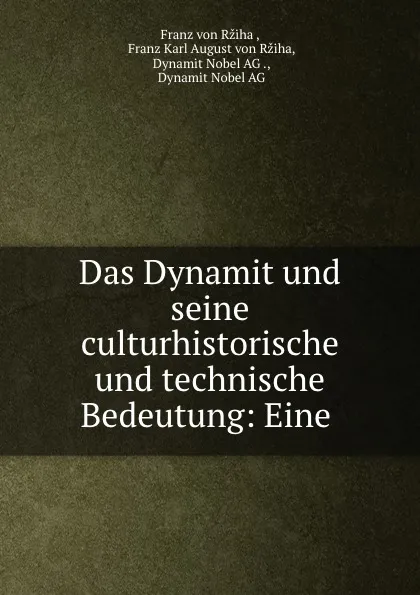 Franz von Ržiha ,
Franz Karl August von Ržiha,
Dynamit Nobel AG .,
Dynamit Nobel AG

Das Dynamit und seine culturhistorische und technische Bedeutung: Eine